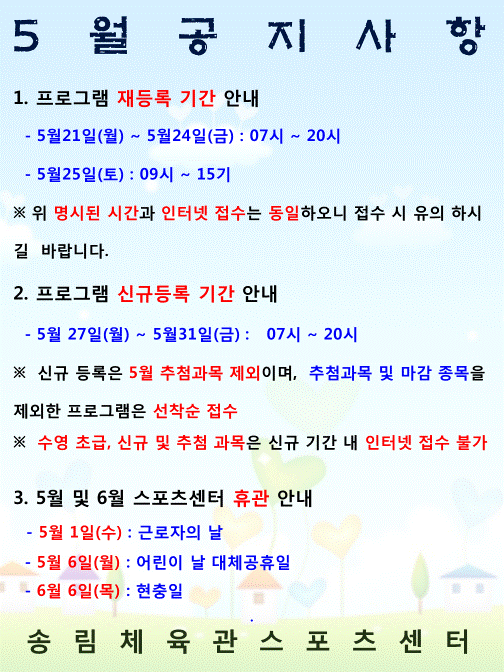 5 월 공 지 사 항

1. 프로그램 재등록 기간 안내

- 5월21일(월) ~ 5월24일(금) : 07시 ~ 20시

- 5월25일(토) : 09시 ~ 15기

※ 위 명시된 시간과 인터넷 접수는 동일하오니 접수 시 유의 하시길 바랍니다.

2. 프로그램 신규등록 기간 안내

- 5월 27일(월) ~ 5월31일(금) : 07시 ~ 20시

※ 신규 등록은 5월 추첨과목 제외이며, 추첨과목 및 마감 종목을 제외한 프로그램은 선착순 접수

※ 수영 초급, 신규 및 추첨 과목은 신규 기간 내 인터넷 접수 불가

3. 5월 및 6월 스포츠센터 휴관 안내

- 5월 1일(수) : 근로자의 날

- 5월 6일(월) : 어린이 날 대체공휴일

- 6월 6일(목) : 현충일

송 림 체 육 관 스 포 츠 센 터